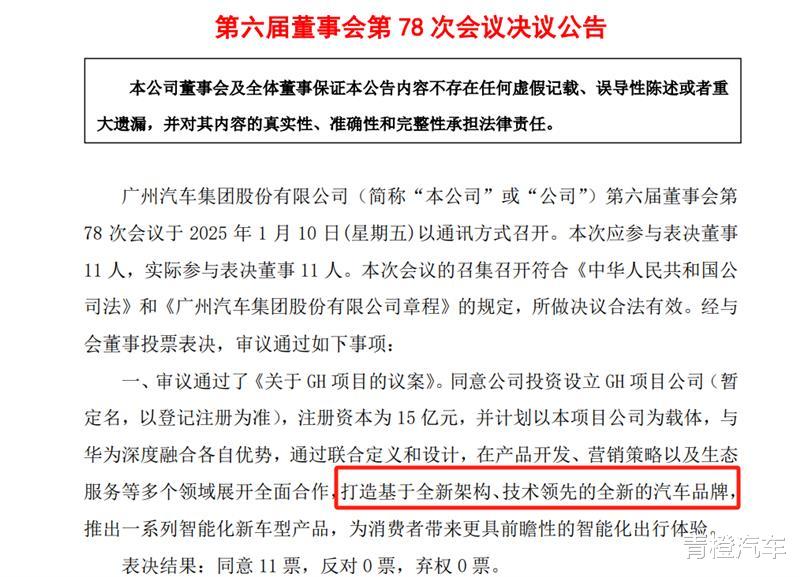 第六届董事会第 78 次会议决议公告

本公司董事会及全体董事保证本公告内容不存在任何虚假记载、误导性陈述或者重大遗漏，并对其内容的真实性、准确性和完整性承担法律责任。

广州汽车集团股份有限公司（简称“本公司”或“公司”）第六届董事会第 78 次会议于 2025 年 1 月 10 日(星期五)以通讯方式召开。本次应参与表决董事 11 人，实际参与表决董事 11 人。本次会议的召集召开符合《中华人民共和国公司法》和《广州汽车集团股份有限公司章程》的规定，所做决议合法有效。经与会董事投票表决，审议通过如下事项：

一、审议通过了《关于 GH 项目的议案》。同意公司投资设立 GH 项目公司（暂定名，以登记注册为准），注册资本为 15 亿元，并计划以本项目公司为载体，与华为深度融合各自优势，通过联合定义和设计，在产品开发、营销策略以及生态服务等多个领域展开全面合作，打造基于全新架构、技术领先的全新的汽车品牌，推出一系列智能化新车型产品，为消费者带来更具前瞻性的智能化出行体验。

表决结果：同意 11 票，反对 0 票，弃权 0 票。

青橙汽车